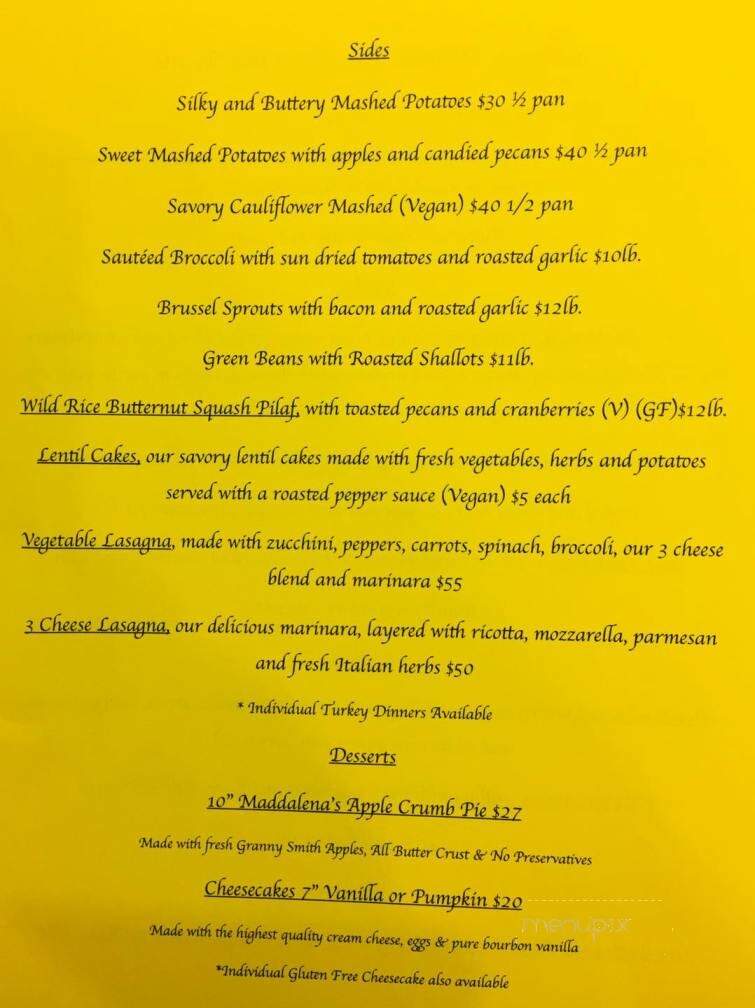 Sides

Silky and Buttery Mashed Potatoes $30 ½ pan

Sweet Mashed Potatoes with apples and candied pecans $40 ½ pan

Savory Cauliflower Mashed (Vegan) $40 1/2 pan

Sautéed Broccoli with sun dried tomatoes and roasted garlic $10lb.

Brussel Sprouts with bacon and roasted garlic $12lb.

Green Beans with Roasted Shallots $11lb.

Wild Rice Butternut Squash Pilaf, with toasted pecans and cranberries (V) (GF)$12lb.

Lentil Cakes, our savory lentil cakes made with fresh vegetables, herbs and potatoes served with a roasted pepper sauce (Vegan) $5 each

Vegetable Lasagna, made with zucchini, peppers, carrots, spinach, broccoli, our 3 cheese blend and marinara $55

3 Cheese Lasagna, our delicious marinara, layered with ricotta, mozzarella, parmesan and fresh Italian herbs $50

* Individual Turkey Dinners Available

Desserts

10" Maddalena's Apple Crumb Pie $27

Made with fresh Granny Smith Apples, All Butter Crust & No Preservatives

Cheesecakes 7" Vanilla or Pumpkin $20

Made with the highest quality cream cheese, eggs & pure bourbon vanilla

*Individual Gluten Free Cheesecake also available

menupix